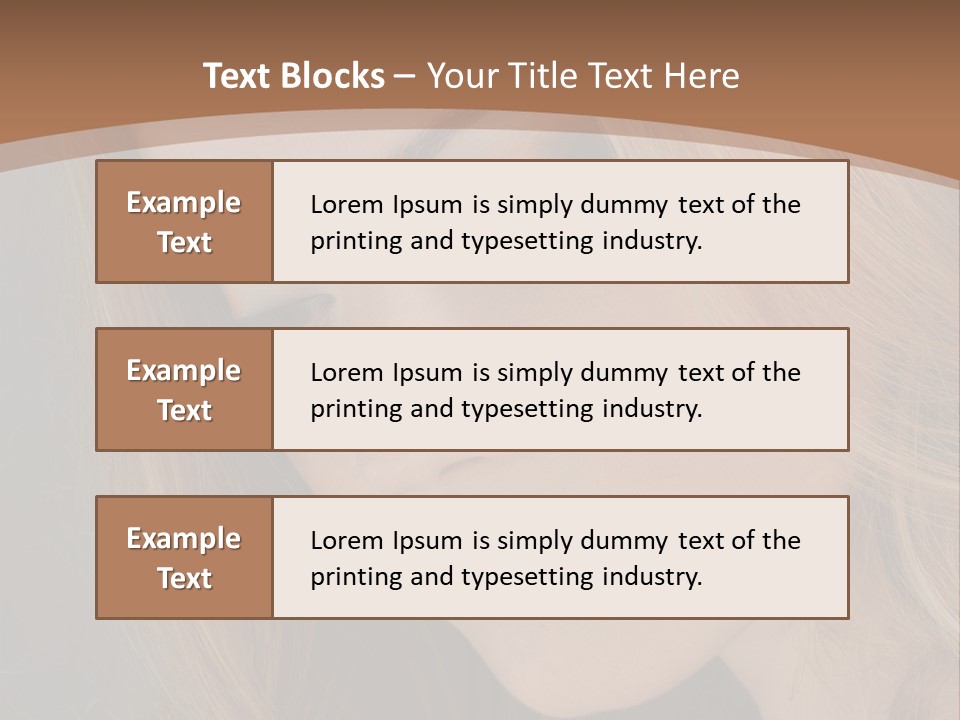 Text Blocks – Your Title Text Here

Example Text

Lorem Ipsum is simply dummy text of the printing and typesetting industry.

Example Text

Lorem Ipsum is simply dummy text of the printing and typesetting industry.

Example Text

Lorem Ipsum is simply dummy text of the printing and typesetting industry.